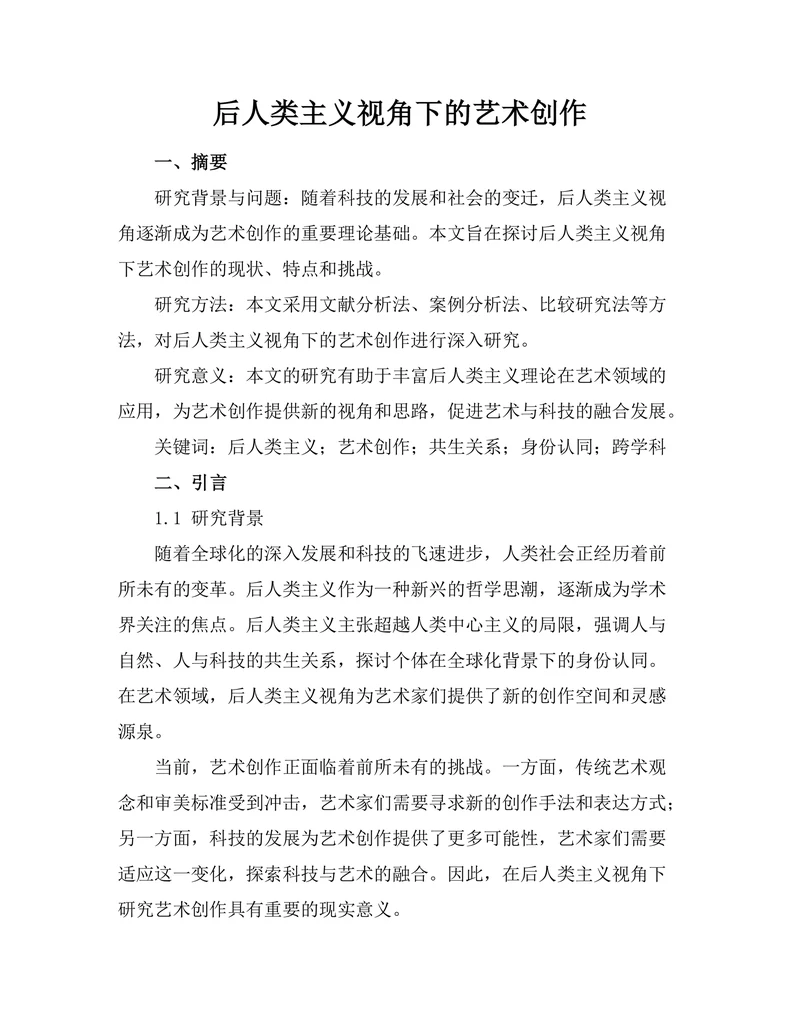 后人类主义视角下的艺术创作

一、摘要

研究背景与问题：随着科技的发展和社会的变迁，后人类主义视角逐渐成为艺术创作的重要理论基础。本文旨在探讨后人类主义视角下艺术创作的现状、特点和挑战。

研究方法：本文采用文献分析法、案例分析法、比较研究法等方法，对后人类主义视角下的艺术创作进行深入研究。

研究意义：本文的研究有助于丰富后人类主义理论在艺术领域的应用，为艺术创作提供新的视角和思路，促进艺术与科技的融合发展。

关键词：后人类主义；艺术创作；共生关系；身份认同；跨学科

二、引言

1.1 研究背景

随着全球化的深入发展和科技的飞速进步，人类社会正经历着前所未有的变革。后人类主义作为一种新兴的哲学思潮，逐渐成为学术界关注的焦点。后人类主义主张超越人类中心主义的局限，强调人与自然、人与科技的共生关系，探讨个体在全球化背景下的身份认同。在艺术领域，后人类主义视角为艺术家们提供了新的创作空间和灵感源泉。

当前，艺术创作正面临着前所未有的挑战。一方面，传统艺术观念和审美标准受到冲击，艺术家们需要寻求新的创作手法和表达方式；另一方面，科技的发展为艺术创作提供了更多可能性，艺术家们需要适应这一变化，探索科技与艺术的融合。因此，在后人类主义视角下研究艺术创作具有重要的现实意义。